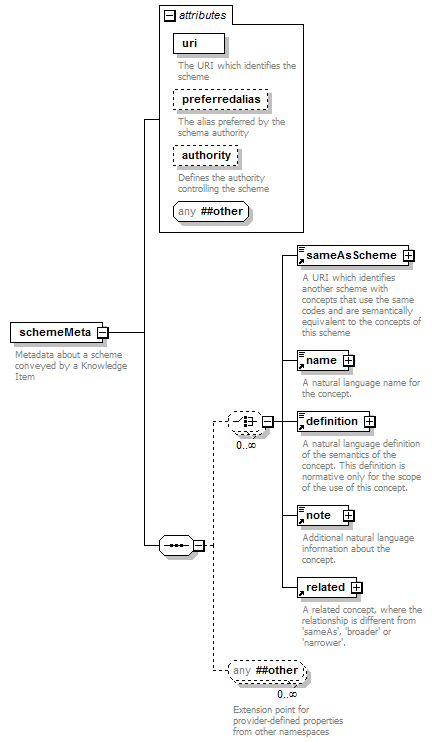 attributes

uri

The URI which identifies the scheme

preferredalias

The alias preferred by the schema authority

authority

Defines the authority controlling the scheme

any ##other

schemeMeta

Metadata about a scheme conveyed by a Knowledge Item

sameAsScheme

A URI which identifies another scheme with concepts that use the same codes and are semantically equivalent to the concepts of this scheme

name

A natural language name for the concept.

0..∞

definition

A natural language definition of the semantics of the concept. This definition is normative only for the scope of the use of this concept.

note

Additional natural language information about the concept.

related

A related concept, where the relationship is different from 'sameAs', 'broader' or 'narrower'.

any ##other

0..∞

Extension point for provider-defined properties from other namespaces